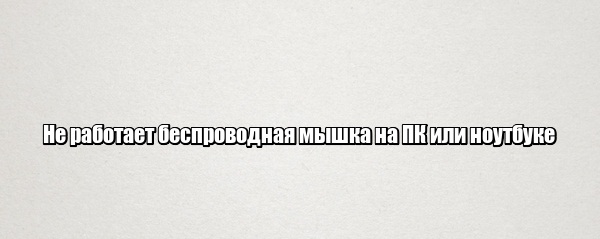 Не работает беспроводная мышка на ПК или ноутбуке